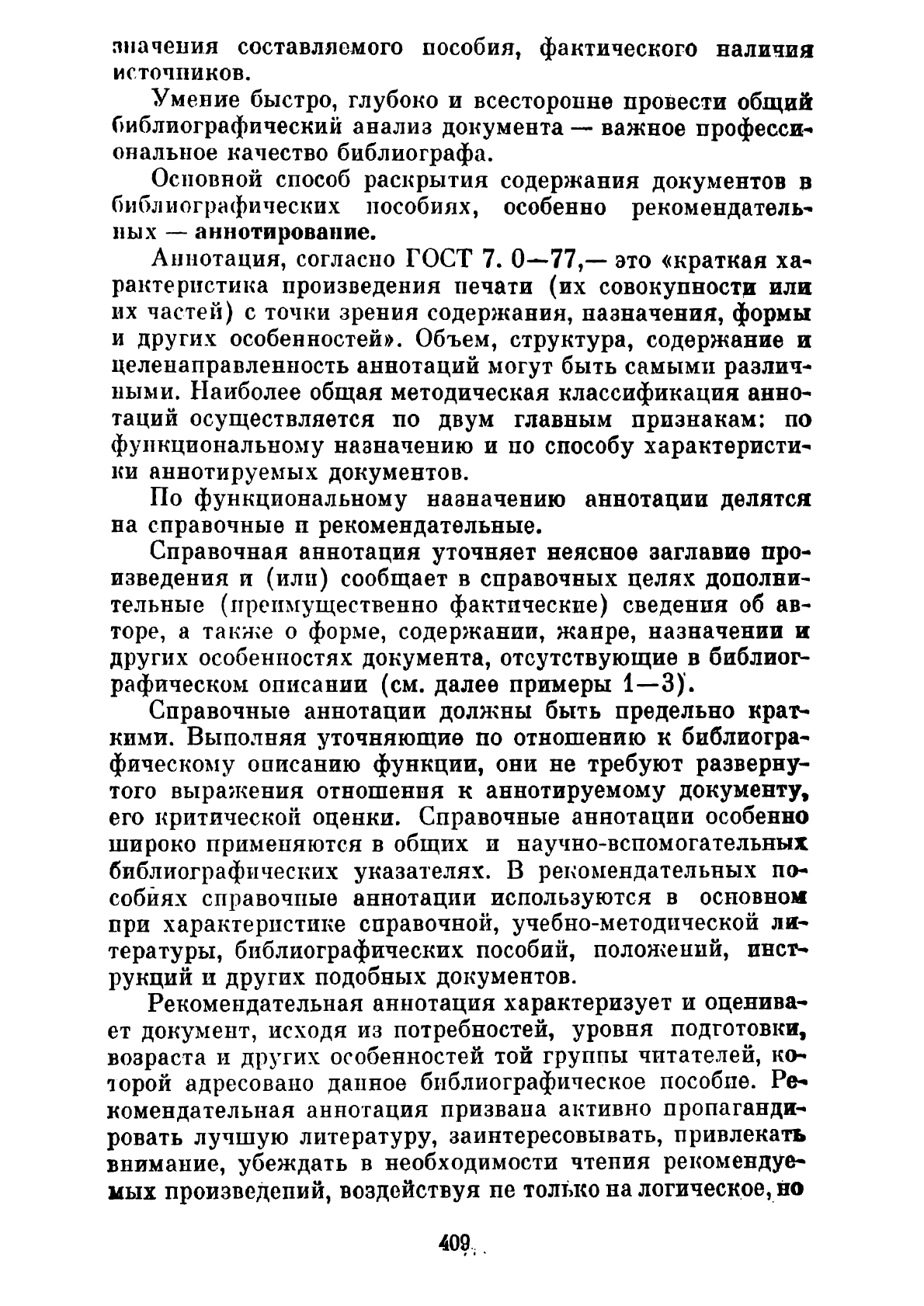 значения составляемого пособия, фактического наличия источников.

Умение быстро, глубоко и всесторонне провести общий библиографический анализ документа — важное профессиональное качество библиографа.

Основной способ раскрытия содержания документов в библиографических пособиях, особенно рекомендательных — аннотирование.

Аннотация, согласно ГОСТ 7. 0—77,— это «краткая характеристика произведения печати (их совокупности или их частей) с точки зрения содержания, назначения, формы и других особенностей». Объем, структура, содержание и целенаправленность аннотаций могут быть самыми различными. Наиболее общая методическая классификация аннотаций осуществляется по двум главным признакам: по функциональному назначению и по способу характеристики аннотируемых документов.

По функциональному назначению аннотации делятся на справочные и рекомендательные.

Справочная аннотация уточняет неясное заглавие произведения и (или) сообщает в справочных целях дополнительные (преимущественно фактические) сведения об авторе, а также о форме, содержании, жанре, назначении и других особенностях документа, отсутствующие в библиографическом описании (см. далее примеры 1—3).

Справочные аннотации должны быть предельно краткими. Выполняя уточняющие по отношению к библиографическому описанию функции, они не требуют развернутого выражения отношения к аннотируемому документу, его критической оценки. Справочные аннотации особенно широко применяются в общих и научно-вспомогательных библиографических указателях. В рекомендательных пособиях справочные аннотации используются в основном при характеристике справочной, учебно-методической литературы, библиографических пособий, положений, инструкций и других подобных документов.

Рекомендательная аннотация характеризует и оценивает документ, исходя из потребностей, уровня подготовки, возраста и других особенностей той группы читателей, которой адресовано данное библиографическое пособие. Рекомендательная аннотация призвана активно пропагандировать лучшую литературу, заинтересовывать, привлекать внимание, убеждать в необходимости чтения рекомендуемых произведений, воздействуя не только на логическое, но

409